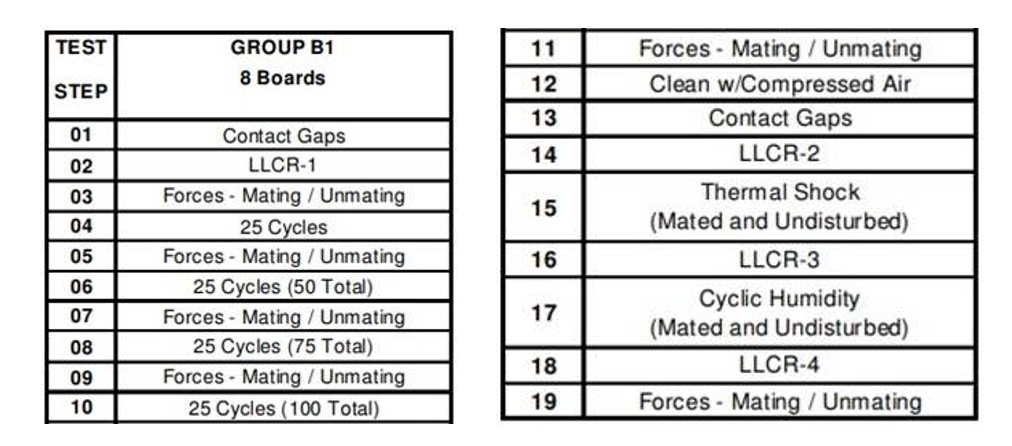 | TEST STEP | GROUP B1 8 Boards |
|---|---|
| 01 | Contact Gaps |
| 02 | LLCR-1 |
| 03 | Forces - Mating / Unmating |
| 04 | 25 Cycles |
| 05 | Forces - Mating / Unmating |
| 06 | 25 Cycles (50 Total) |
| 07 | Forces - Mating / Unmating |
| 08 | 25 Cycles (75 Total) |
| 09 | Forces - Mating / Unmating |
| 10 | 25 Cycles (100 Total) |

| 11 | Forces - Mating / Unmating |
|---|---|
| 12 | Clean w/Compressed Air |
| 13 | Contact Gaps |
| 14 | LLCR-2 |
| 15 | Thermal Shock (Mated and Undisturbed) |
| 16 | LLCR-3 |
| 17 | Cyclic Humidity (Mated and Undisturbed) |
| 18 | LLCR-4 |
| 19 | Forces - Mating / Unmating |